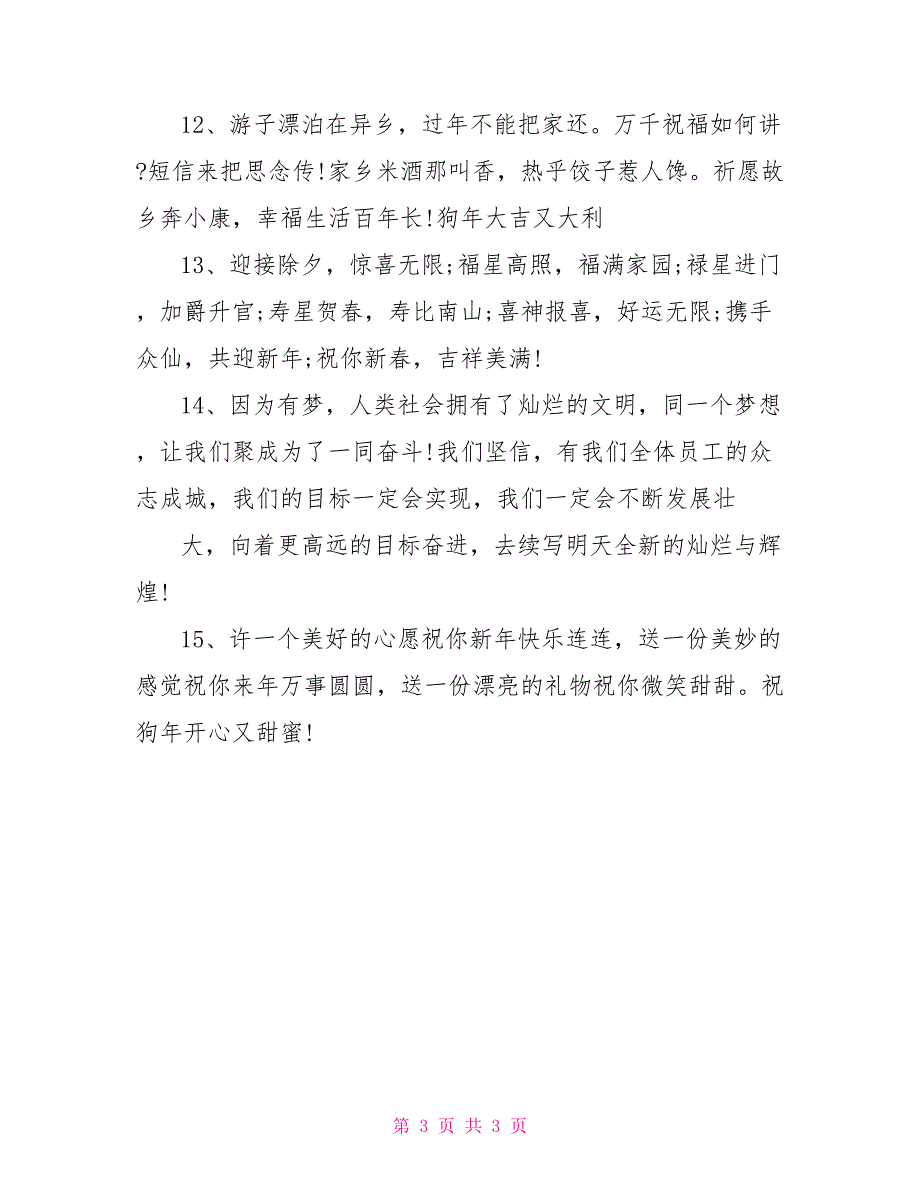 12、游子漂泊在异乡，过年不能把家还。万千祝福如何讲?短信来把思念传!家乡米酒那叫香，热乎饺子惹人馋。祈愿故乡奔小康，幸福生活百年长!狗年大吉又大利

13、迎接除夕，惊喜无限;福星高照，福满家园;禄星进门，加爵升官;寿星贺春，寿比南山;喜神报喜，好运无限;携手众仙，共迎新年;祝你新春，吉祥美满!

14、因为有梦，人类社会拥有了灿烂的文明，同一个梦想，让我们聚成为了一同奋斗!我们坚信，有我们全体员工的众志成城，我们的目标一定会实现，我们一定会不断发展壮

大，向着更高远的目标奋进，去续写明天全新的灿烂与辉煌!

15、许一个美好的心愿祝你新年快乐连连，送一份美妙的感觉祝你来年万事圆圆，送一份漂亮的礼物祝你微笑甜甜。祝狗年开心又甜蜜!

第 3 页 共 3 页